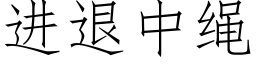 进退中绳